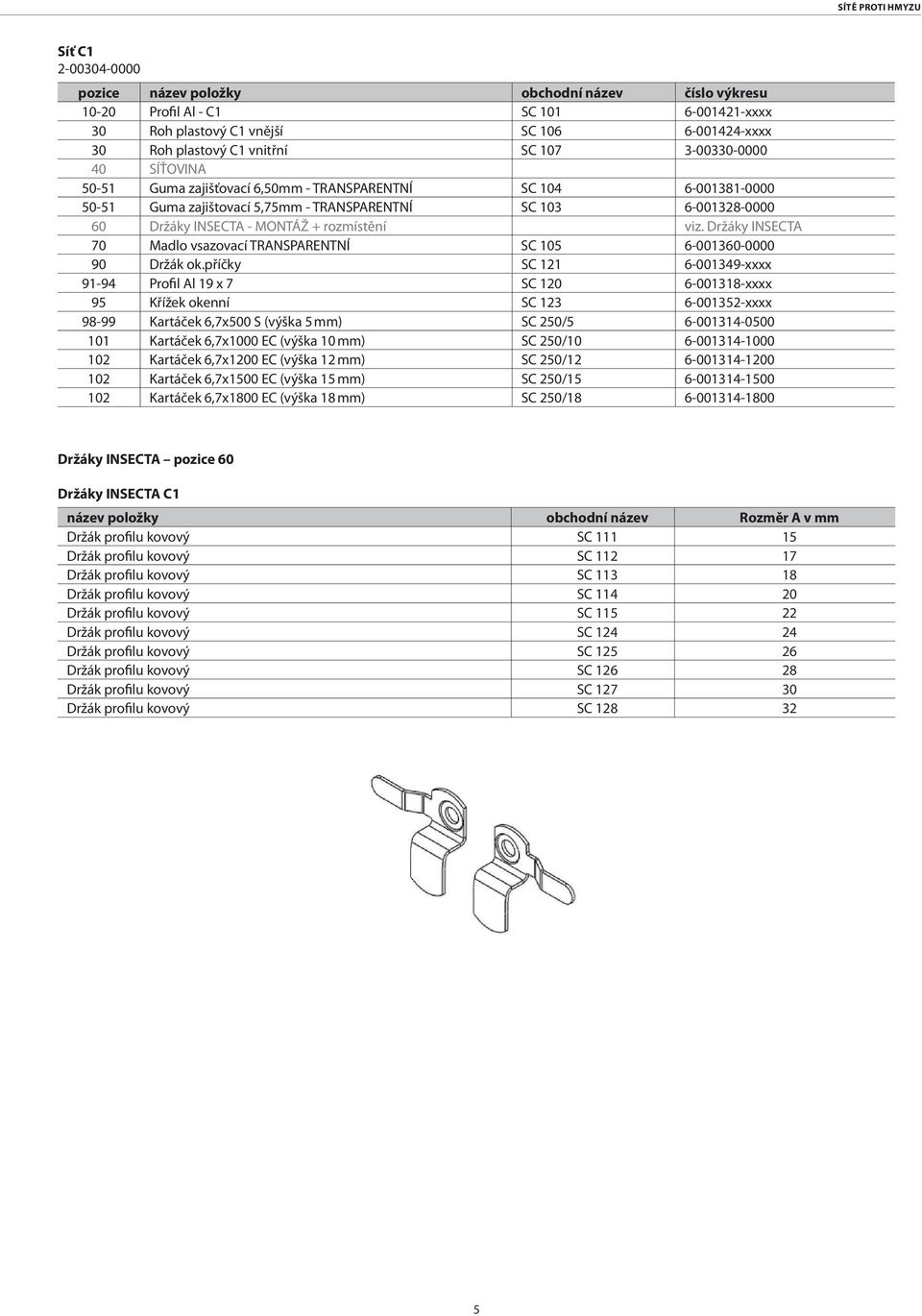 SÍTĚ PROTI HMYZU

Síť C1
2-00304-0000

| pozice | název položky | obchodní název | číslo výkresu |
|---|---|---|---|
| 10-20 | Profil Al - C1 | SC 101 | 6-001421-xxxx |
| 30 | Roh plastový C1 vnější | SC 106 | 6-001424-xxxx |
| 30 | Roh plastový C1 vnitřní | SC 107 | 3-00330-0000 |
| 40 | SÍŤOVINA | | |
| 50-51 | Guma zajišťovací 6,50mm - TRANSPARENTNÍ | SC 104 | 6-001381-0000 |
| 50-51 | Guma zajištovací 5,75mm - TRANSPARENTNÍ | SC 103 | 6-001328-0000 |
| 60 | Držáky INSECTA - MONTÁŽ + rozmístění | | viz. Držáky INSECTA |
| 70 | Madlo vsazovací TRANSPARENTNÍ | SC 105 | 6-001360-0000 |
| 90 | Držák ok.příčky | SC 121 | 6-001349-xxxx |
| 91-94 | Profil Al 19 x 7 | SC 120 | 6-001318-xxxx |
| 95 | Křížek okenní | SC 123 | 6-001352-xxxx |
| 98-99 | Kartáček 6,7x500 S (výška 5 mm) | SC 250/5 | 6-001314-0500 |
| 101 | Kartáček 6,7x1000 EC (výška 10 mm) | SC 250/10 | 6-001314-1000 |
| 102 | Kartáček 6,7x1200 EC (výška 12 mm) | SC 250/12 | 6-001314-1200 |
| 102 | Kartáček 6,7x1500 EC (výška 15 mm) | SC 250/15 | 6-001314-1500 |
| 102 | Kartáček 6,7x1800 EC (výška 18 mm) | SC 250/18 | 6-001314-1800 |

Držáky INSECTA – pozice 60

Držáky INSECTA C1

| název položky | obchodní název | Rozměr A v mm |
|---|---|---|
| Držák profilu kovový | SC 111 | 15 |
| Držák profilu kovový | SC 112 | 17 |
| Držák profilu kovový | SC 113 | 18 |
| Držák profilu kovový | SC 114 | 20 |
| Držák profilu kovový | SC 115 | 22 |
| Držák profilu kovový | SC 124 | 24 |
| Držák profilu kovový | SC 125 | 26 |
| Držák profilu kovový | SC 126 | 28 |
| Držák profilu kovový | SC 127 | 30 |
| Držák profilu kovový | SC 128 | 32 |

5